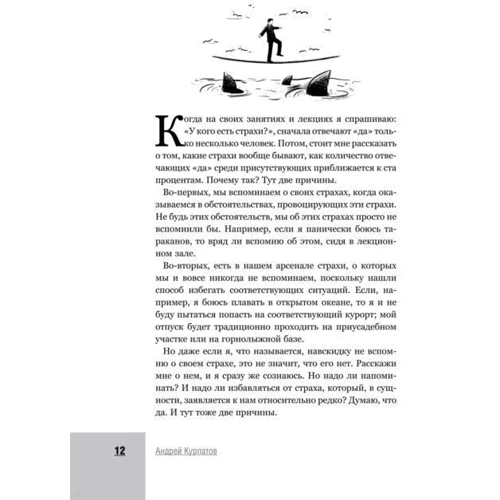 Когда на своих занятиях и лекциях я спрашиваю: «У кого есть страхи?», сначала отвечают «да» только несколько человек. Потом, стоит мне рассказать о том, какие страхи вообще бывают, как количество отвечающих «да» среди присутствующих приближается к ста процентам. Почему так? Тут две причины.

Во-первых, мы вспоминаем о своих страхах, когда оказываемся в обстоятельствах, провоцирующих эти страхи. Не будь этих обстоятельств, мы об этих страхах просто не вспомнили бы. Например, если я панически боюсь тараканов, то вряд ли вспомню об этом, сидя в лекционном зале.

Во-вторых, есть в нашем арсенале страхи, о которых мы и вовсе никогда не вспоминаем, поскольку нашли способ избегать соответствующих ситуаций. Если, например, я боюсь плавать в открытом океане, то я и не буду пытаться попасть на соответствующий курорт; мой отпуск будет традиционно проходить на приусадебном участке или на горнолыжной базе.

Но даже если я, что называется, навскидку не вспомню о своем страхе, это не значит, что его нет. Расскажи мне о нем, и я сразу же сознаюсь. Но надо ли напоминать? И надо ли избавляться от страха, который, в сущности, заявляется к нам относительно редко? Думаю, что да. И тут тоже две причины.

12 Андрей Курпатов